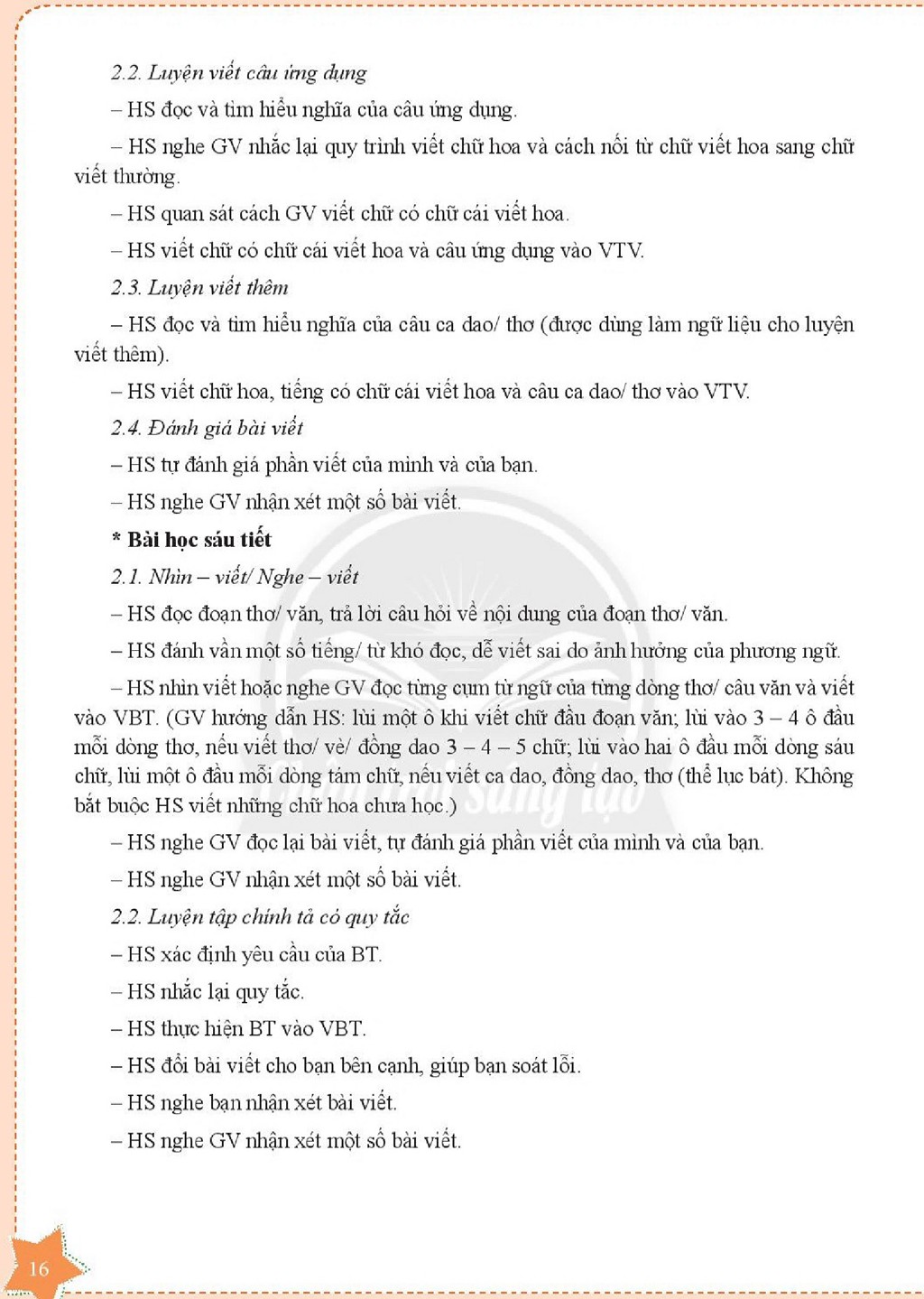 2.2. Luyện viết câu ứng dụng

– HS đọc và tìm hiểu nghĩa của câu ứng dụng.

– HS nghe GV nhắc lại quy trình viết chữ hoa và cách nối từ chữ viết hoa sang chữ viết thường.

– HS quan sát cách GV viết chữ có chữ cái viết hoa.

– HS viết chữ có chữ cái viết hoa và câu ứng dụng vào VTV.

2.3. Luyện viết thêm

– HS đọc và tìm hiểu nghĩa của câu ca dao/ thơ (được dùng làm ngữ liệu cho luyện viết thêm).

– HS viết chữ hoa, tiếng có chữ cái viết hoa và câu ca dao/ thơ vào VTV.

2.4. Đánh giá bài viết

– HS tự đánh giá phần viết của mình và của bạn.

– HS nghe GV nhận xét một số bài viết.

* Bài học sáu tiết

2.1. Nhìn – viết/ Nghe – viết

– HS đọc đoạn thơ/ văn, trả lời câu hỏi về nội dung của đoạn thơ/ văn.

– HS đánh vần một số tiếng/ từ khó đọc, dễ viết sai do ảnh hưởng của phương ngữ.

– HS nhìn viết hoặc nghe GV đọc từng cụm từ ngữ của từng dòng thơ/ câu văn và viết vào VBT. (GV hướng dẫn HS: lùi một ô khi viết chữ đầu đoạn văn; lùi vào 3 – 4 ô đầu mỗi dòng thơ, nếu viết thơ/ vè/ đồng dao 3 – 4 – 5 chữ; lùi vào hai ô đầu mỗi dòng sáu chữ, lùi một ô đầu mỗi dòng tám chữ, nếu viết ca dao, đồng dao, thơ (thể lục bát). Không bắt buộc HS viết những chữ hoa chưa học.)

– HS nghe GV đọc lại bài viết, tự đánh giá phần viết của mình và của bạn.

– HS nghe GV nhận xét một số bài viết.

2.2. Luyện tập chính tả có quy tắc

– HS xác định yêu cầu của BT.

– HS nhắc lại quy tắc.

– HS thực hiện BT vào VBT.

– HS đổi bài viết cho bạn bên cạnh, giúp bạn soát lỗi.

– HS nghe bạn nhận xét bài viết.

– HS nghe GV nhận xét một số bài viết.

16

Chân trời sáng tạo